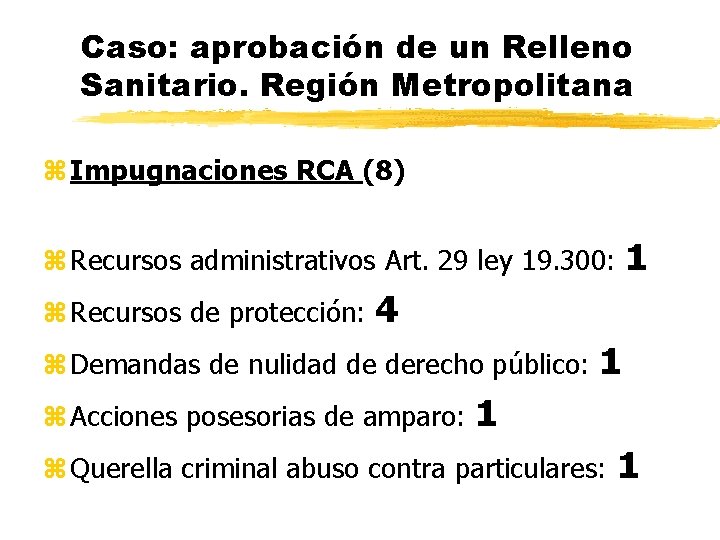 Caso: aprobación de un Relleno Sanitario. Región Metropolitana

Impugnaciones RCA (8)

Recursos administrativos Art. 29 ley 19.300: 1

Recursos de protección: 4

Demandas de nulidad de derecho público: 1

Acciones posesorias de amparo: 1

Querella criminal abuso contra particulares: 1